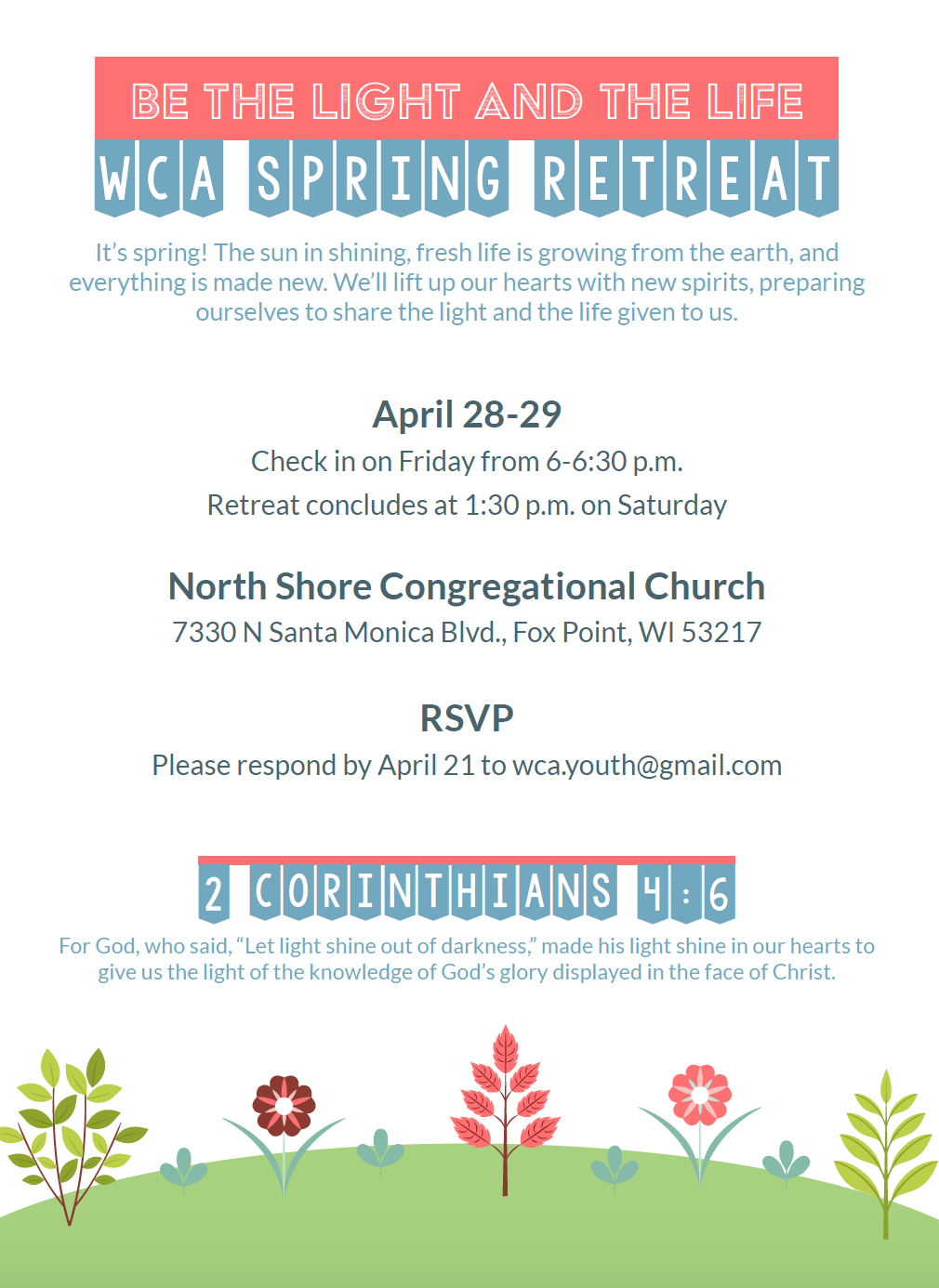 BE THE LIGHT AND THE LIFE

WCA SPRING RETREAT

It's spring! The sun in shining, fresh life is growing from the earth, and everything is made new. We'll lift up our hearts with new spirits, preparing ourselves to share the light and the life given to us.

April 28-29

Check in on Friday from 6-6:30 p.m.

Retreat concludes at 1:30 p.m. on Saturday

North Shore Congregational Church

7330 N Santa Monica Blvd., Fox Point, WI 53217

RSVP

Please respond by April 21 to wca.youth@gmail.com

2 CORINTHIANS 4:6

For God, who said, "Let light shine out of darkness," made his light shine in our hearts to give us the light of the knowledge of God's glory displayed in the face of Christ.